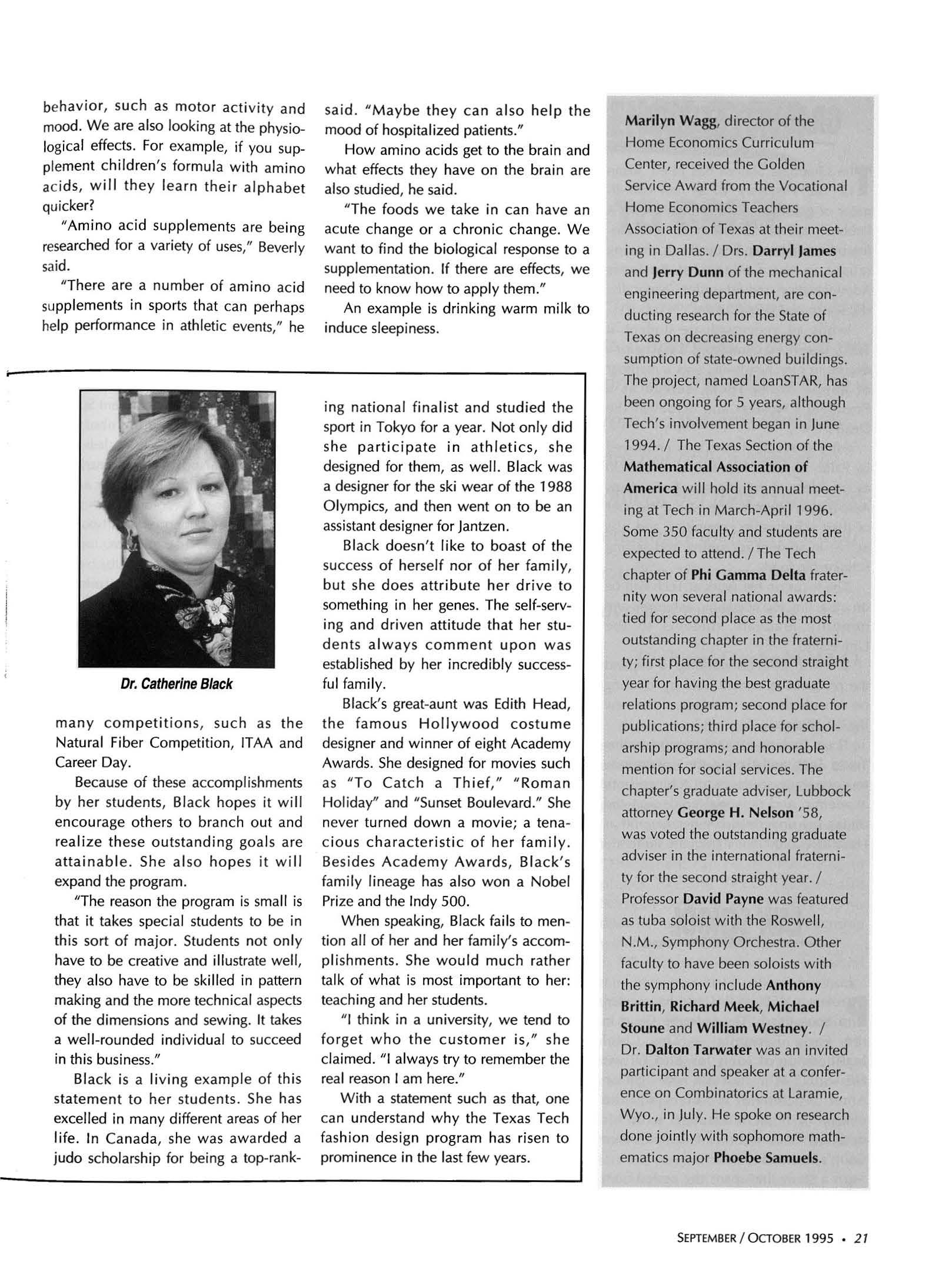 behavior, such as motor activity and mood. We are also looking at the physiological effects. For example, if you supplement children's formula with amino acids, will they learn their alphabet quicker?

"Amino acid supplements are being researched for a variety of uses," Beverly said.

"There are a number of amino acid supplements in sports that can perhaps help performance in athletic events," he said. "Maybe they can also help the mood of hospitalized patients."

How amino acids get to the brain and what effects they have on the brain are also studied, he said.

"The foods we take in can have an acute change or a chronic change. We want to find the biological response to a supplementation. If there are effects, we need to know how to apply them."

An example is drinking warm milk to induce sleepiness.

Dr. Catherine Black

many competitions, such as the Natural Fiber Competition, ITAA and Career Day.

Because of these accomplishments by her students, Black hopes it will encourage others to branch out and realize these outstanding goals are attainable. She also hopes it will expand the program.

"The reason the program is small is that it takes special students to be in this sort of major. Students not only have to be creative and illustrate well, they also have to be skilled in pattern making and the more technical aspects of the dimensions and sewing. It takes a well-rounded individual to succeed in this business."

Black is a living example of this statement to her students. She has excelled in many different areas of her life. In Canada, she was awarded a judo scholarship for being a top-ranking national finalist and studied the sport in Tokyo for a year. Not only did she participate in athletics, she designed for them, as well. Black was a designer for the ski wear of the 1988 Olympics, and then went on to be an assistant designer for Jantzen.

Black doesn't like to boast of the success of herself nor of her family, but she does attribute her drive to something in her genes. The self-serving and driven attitude that her students always comment upon was established by her incredibly successful family.

Black's great-aunt was Edith Head, the famous Hollywood costume designer and winner of eight Academy Awards. She designed for movies such as "To Catch a Thief," "Roman Holiday" and "Sunset Boulevard." She never turned down a movie; a tenacious characteristic of her family. Besides Academy Awards, Black's family lineage has also won a Nobel Prize and the Indy 500.

When speaking, Black fails to mention all of her and her family's accomplishments. She would much rather talk of what is most important to her: teaching and her students.

"I think in a university, we tend to forget who the customer is," she claimed. "I always try to remember the real reason I am here."

With a statement such as that, one can understand why the Texas Tech fashion design program has risen to prominence in the last few years.

Marilyn Wagg, director of the Home Economics Curriculum Center, received the Golden Service Award from the Vocational Home Economics Teachers Association of Texas at their meeting in Dallas. / Drs. Darryl James and Jerry Dunn of the mechanical engineering department, are conducting research for the State of Texas on decreasing energy consumption of state-owned buildings. The project, named LoanSTAR, has been ongoing for 5 years, although Tech's involvement began in June 1994. / The Texas Section of the Mathematical Association of America will hold its annual meeting at Tech in March-April 1996. Some 350 faculty and students are expected to attend. / The Tech chapter of Phi Gamma Delta fraternity won several national awards: tied for second place as the most outstanding chapter in the fraternity; first place for the second straight year for having the best graduate relations program; second place for publications; third place for scholarship programs; and honorable mention for social services. The chapter's graduate adviser, Lubbock attorney George H. Nelson '58, was voted the outstanding graduate adviser in the international fraternity for the second straight year. / Professor David Payne was featured as tuba soloist with the Roswell, N.M., Symphony Orchestra. Other faculty to have been soloists with the symphony include Anthony Brittin, Richard Meek, Michael Stoune and William Westney. / Dr. Dalton Tarwater was an invited participant and speaker at a conference on Combinatorics at Laramie, Wyo., in July. He spoke on research done jointly with sophomore mathematics major Phoebe Samuels.

SEPTEMBER / OCTOBER 1995 • 21